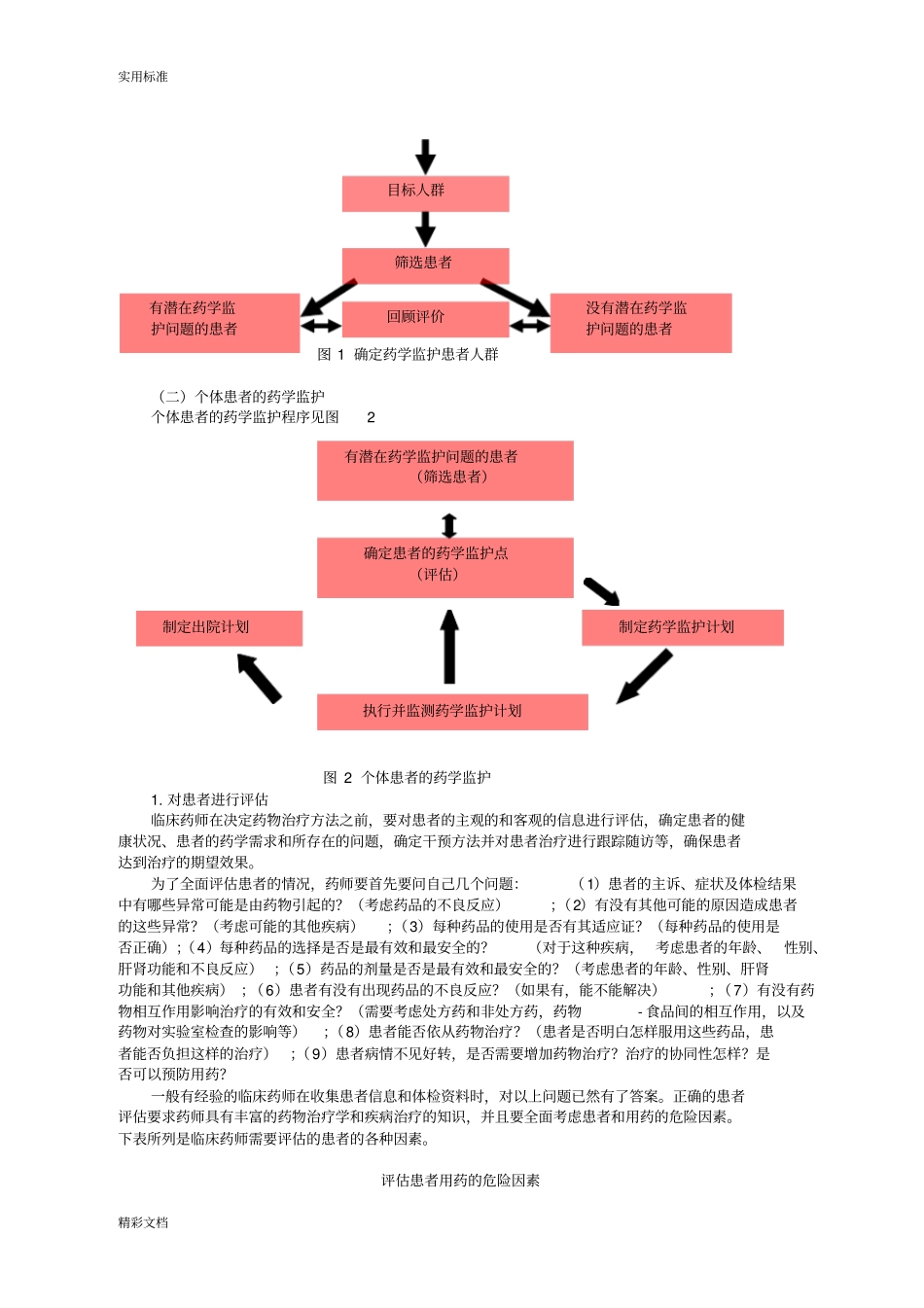 实用标准

目标人群

筛选患者

有潜在药学监护问题的患者

回顾评价

没有潜在药学监护问题的患者

图 1 确定药学监护患者人群

（二）个体患者的药学监护

个体患者的药学监护程序见图 2

有潜在药学监护问题的患者（筛选患者）

确定患者的药学监护点（评估）

制定出院计划

制定药学监护计划

执行并监测药学监护计划

图 2 个体患者的药学监护

1. 对患者进行评估

临床药师在决定药物治疗方法之前，要对患者的主观的和客观的信息进行评估，确定患者的健康状况、患者的药学需求和所存在的问题，确定干预方法并对患者治疗进行跟踪随访等，确保患者达到治疗的期望效果。

为了全面评估患者的情况，药师要首先要问自己几个问题：（1）患者的主诉、症状及体检结果中有哪些异常可能是由药物引起的？（考虑药品的不良反应）；（2）有没有其他可能的原因造成患者的这些异常？（考虑可能的其他疾病）；（3）每种药品的使用是否有其适应证？（每种药品的使用是否正确）；（4）每种药品的选择是否是最有效和最安全的？（对于这种疾病，考虑患者的年龄、性别、肝肾功能和不良反应）；（5）药品的剂量是否是最有效和最安全的？（考虑患者的年龄、性别、肝肾功能和其他疾病）；（6）患者有没有出现药品的不良反应？（如果有，能不能解决）；（7）有没有药物相互作用影响治疗的有效和安全？（需要考虑处方药和非处方药，药物 - 食品间的相互作用，以及药物对实验室检查的影响等）；（8）患者能否依从药物治疗？（患者是否明白怎样服用这些药品，患者能否负担这样的治疗）；（9）患者病情不见好转，是否需要增加药物治疗？治疗的协同性怎样？是否可以预防用药？

一般有经验的临床药师在收集患者信息和体检资料时，对以上问题已然有了答案。正确的患者评估要求药师具有丰富的药物治疗学和疾病治疗的知识，并且要全面考虑患者和用药的危险因素。下表所列是临床药师需要评估的患者的各种因素。

评估患者用药的危险因素

精彩文档